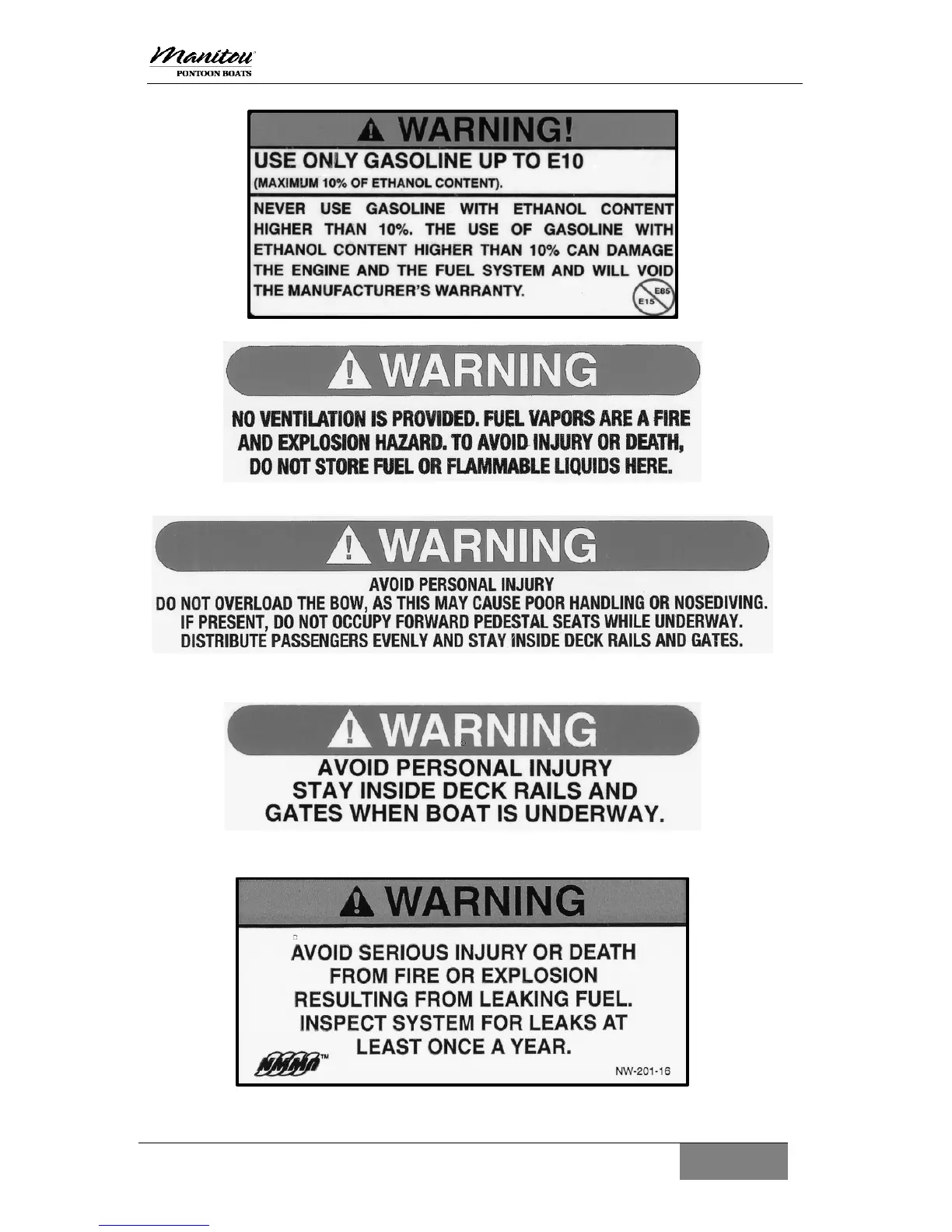 Manitou
PONTOON BOATS

WARNING!

USE ONLY GASOLINE UP TO E10

(MAXIMUM 10% OF ETHANOL CONTENT).

NEVER USE GASOLINE WITH ETHANOL CONTENT HIGHER THAN 10%. THE USE OF GASOLINE WITH ETHANOL CONTENT HIGHER THAN 10% CAN DAMAGE THE ENGINE AND THE FUEL SYSTEM AND WILL VOID THE MANUFACTURER'S WARRANTY.

E85
E15

WARNING

NO VENTILATION IS PROVIDED. FUEL VAPORS ARE A FIRE AND EXPLOSION HAZARD. TO AVOID INJURY OR DEATH, DO NOT STORE FUEL OR FLAMMABLE LIQUIDS HERE.

WARNING

AVOID PERSONAL INJURY
DO NOT OVERLOAD THE BOW, AS THIS MAY CAUSE POOR HANDLING OR NOSEDIVING.
IF PRESENT, DO NOT OCCUPY FORWARD PEDESTAL SEATS WHILE UNDERWAY.
DISTRIBUTE PASSENGERS EVENLY AND STAY INSIDE DECK RAILS AND GATES.

WARNING

AVOID PERSONAL INJURY
STAY INSIDE DECK RAILS AND
GATES WHEN BOAT IS UNDERWAY.

WARNING

AVOID SERIOUS INJURY OR DEATH
FROM FIRE OR EXPLOSION
RESULTING FROM LEAKING FUEL.
INSPECT SYSTEM FOR LEAKS AT
LEAST ONCE A YEAR.

NMMA™

NW-201-16